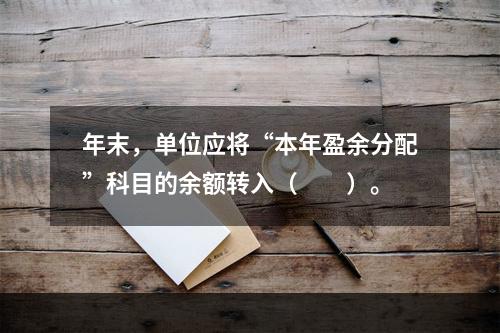 年末，单位应将“本年盈余分配”科目的余额转入（　　）。